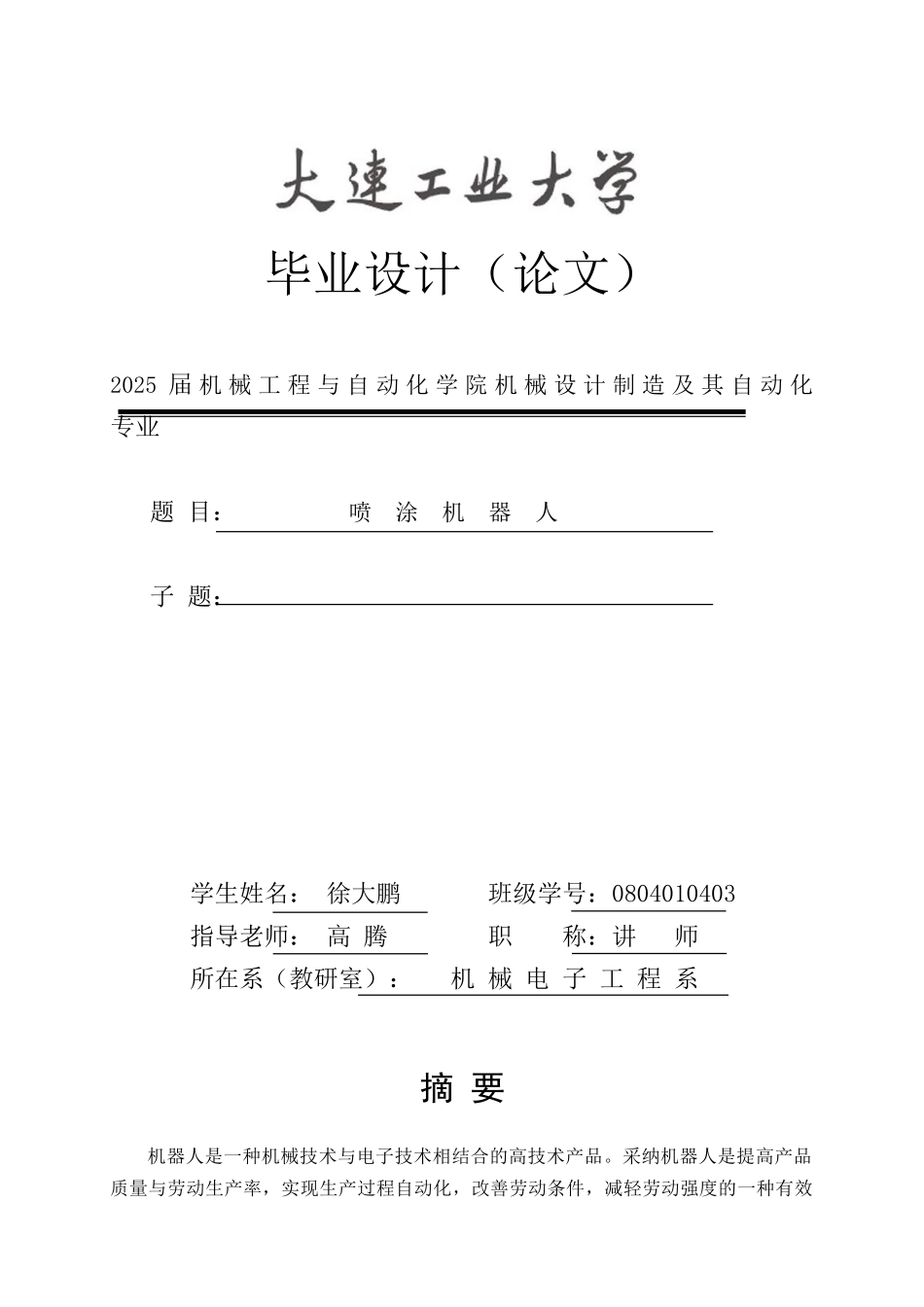 大連工业大学

毕业设计（论文）

2025 届机械工程与自动化学院机械设计制造及其自动化专业

题 目： 喷 涂 机 器 人

子 题：

学生姓名： 徐大鹏 班级学号：0804010403
指导老师： 高 腾 职 称：讲 师
所在系（教研室）： 机 械 电 子 工 程 系

摘 要

机器人是一种机械技术与电子技术相结合的高技术产品。采纳机器人是提高产品质量与劳动生产率，实现生产过程自动化，改善劳动条件，减轻劳动强度的一种有效